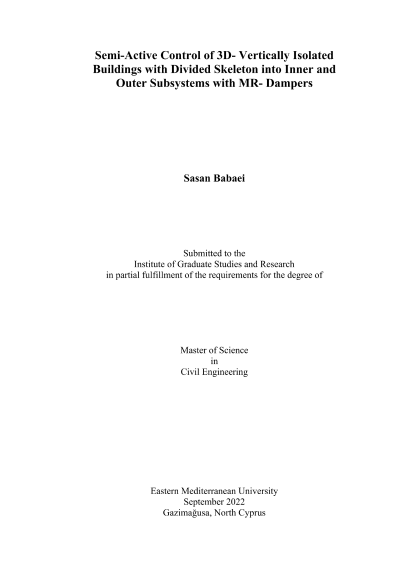 Semi-Active Control of 3D- Vertically Isolated Buildings with Divided Skeleton into Inner and Outer Subsystems with MR- Dampers

Sasan Babaei

Submitted to the
Institute of Graduate Studies and Research
in partial fulfillment of the requirements for the degree of

Master of Science
in
Civil Engineering

Eastern Mediterranean University
September 2022
Gazimağusa, North Cyprus